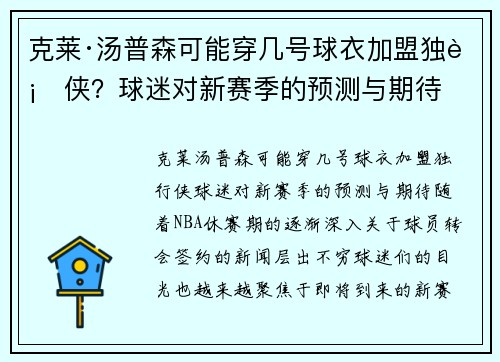 克莱·汤普森可能穿几号球衣加盟独è¡ 侠？球迷对新赛季的预测与期待

克莱汤普森可能穿几号球衣加盟独行侠球迷对新赛季的预测与期待随着NBA休赛期的逐渐深入关于球员转会签约的新闻层出不穷球迷们的目光也越来越聚焦于即将到来的新赛